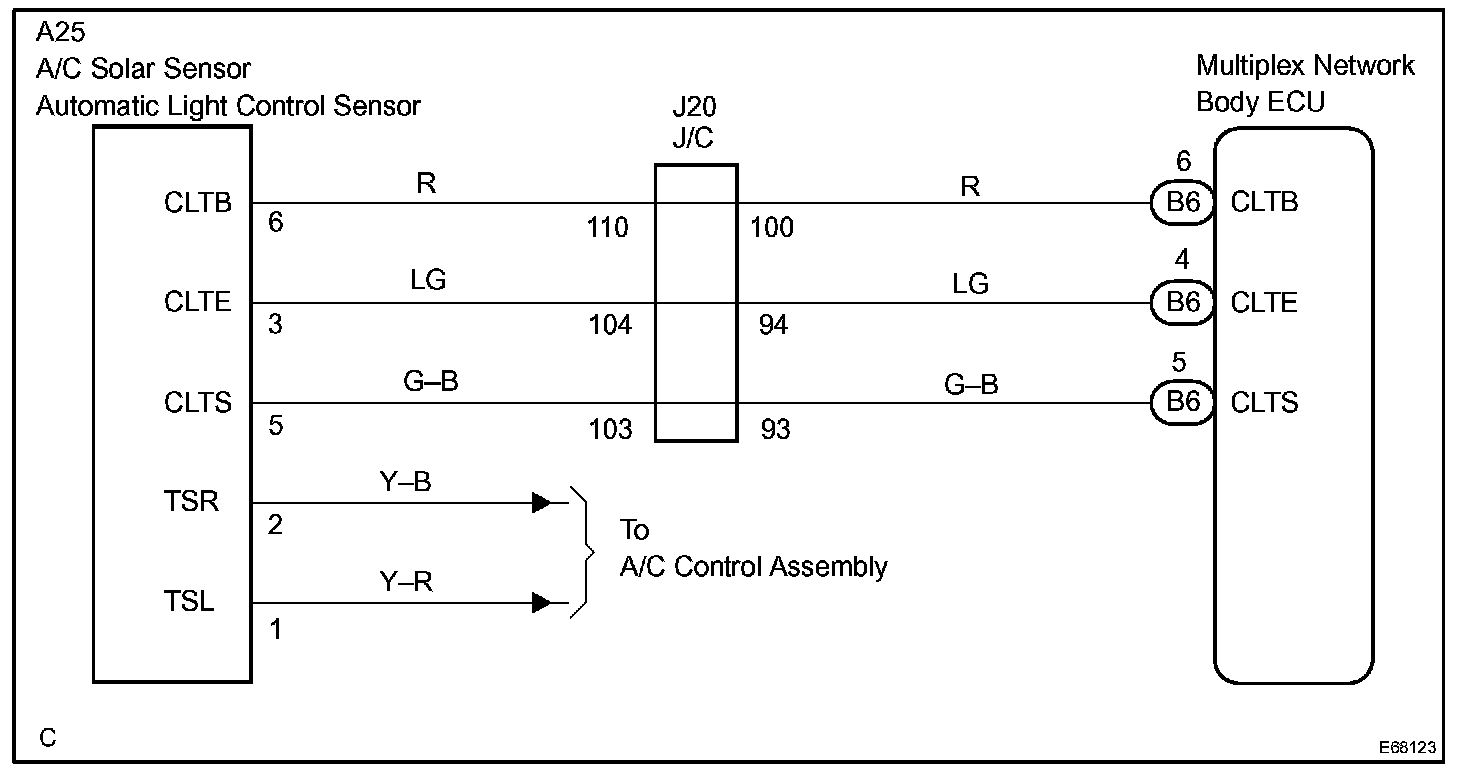 A25
A/C Solar Sensor
Automatic Light Control Sensor

J20
J/C

Multiplex Network
Body ECU

CLTB
6
R
110
100
R
6
B6
CLTB

CLTE
3
LG
104
94
LG
4
B6
CLTE

CLTS
5
G–B
103
93
G–B
5
B6
CLTS

TSR
2
Y–B

TSL
1
Y–R

To
A/C Control Assembly

C

E68123